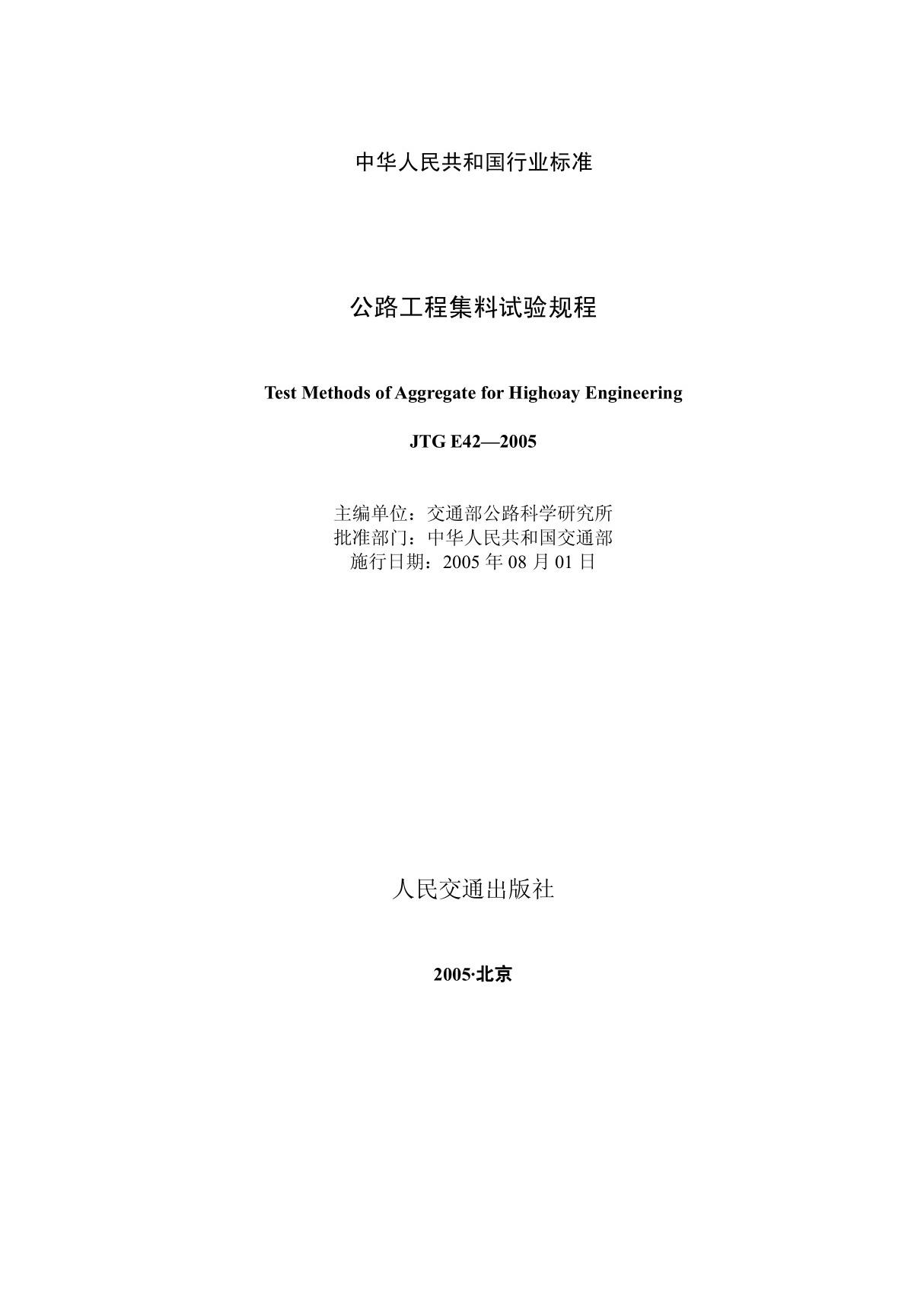 中华人民共和国行业标准

公路工程集料试验规程

Test Methods of Aggregate for Highωay Engineering

JTG E42—2005

主编单位：交通部公路科学研究所
批准部门：中华人民共和国交通部
施行日期：2005 年 08 月 01 日

人民交通出版社

2005·北京